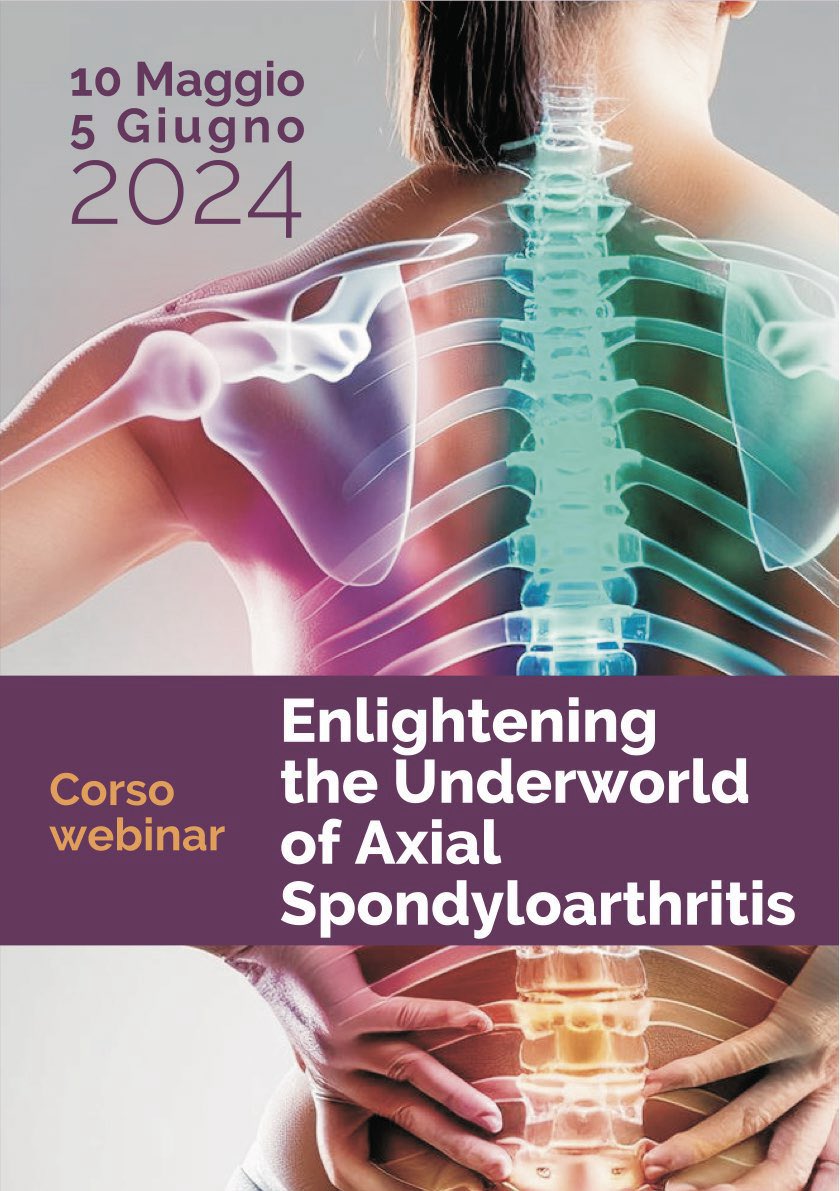 10 Maggio
5 Giugno
2024

Corso webinar

Enlightening the Underworld of Axial Spondyloarthritis